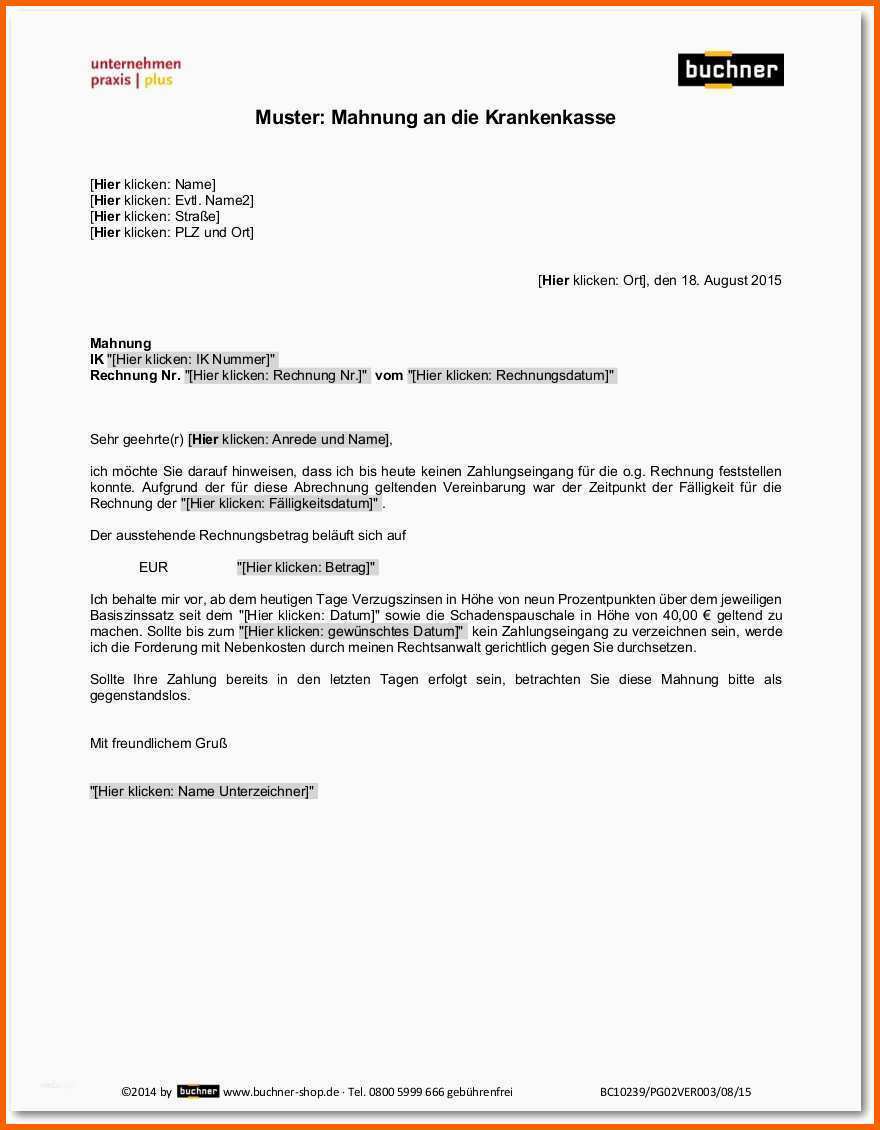 unternehmen
praxis | plus

buchner

Muster: Mahnung an die Krankenkasse

[Hier klicken: Name]
[Hier klicken: Evtl. Name2]
[Hier klicken: Straße]
[Hier klicken: PLZ und Ort]

[Hier klicken: Ort], den 18. August 2015

Mahnung
IK "[Hier klicken: IK Nummer]"
Rechnung Nr. "[Hier klicken: Rechnung Nr.]" vom "[Hier klicken: Rechnungsdatum]"

Sehr geehrte(r) [Hier klicken: Anrede und Name],

ich möchte Sie darauf hinweisen, dass ich bis heute keinen Zahlungseingang für die o.g. Rechnung feststellen konnte. Aufgrund der für diese Abrechnung geltenden Vereinbarung war der Zeitpunkt der Fälligkeit für die Rechnung der "[Hier klicken: Fälligkeitsdatum]" .

Der ausstehende Rechnungsbetrag beläuft sich auf

EUR "[Hier klicken: Betrag]"

Ich behalte mir vor, ab dem heutigen Tage Verzugszinsen in Höhe von neun Prozentpunkten über dem jeweiligen Basiszinssatz seit dem "[Hier klicken: Datum]" sowie die Schadenspauschale in Höhe von 40,00 € geltend zu machen. Sollte bis zum "[Hier klicken: gewünschtes Datum]" kein Zahlungseingang zu verzeichnen sein, werde ich die Forderung mit Nebenkosten durch meinen Rechtsanwalt gerichtlich gegen Sie durchsetzen.

Sollte Ihre Zahlung bereits in den letzten Tagen erfolgt sein, betrachten Sie diese Mahnung bitte als gegenstandslos.

Mit freundlichem Gruß

"[Hier klicken: Name Unterzeichner]"

©2014 by buchner www.buchner-shop.de · Tel. 0800 5999 666 gebührenfrei BC10239/PG02VER003/08/15